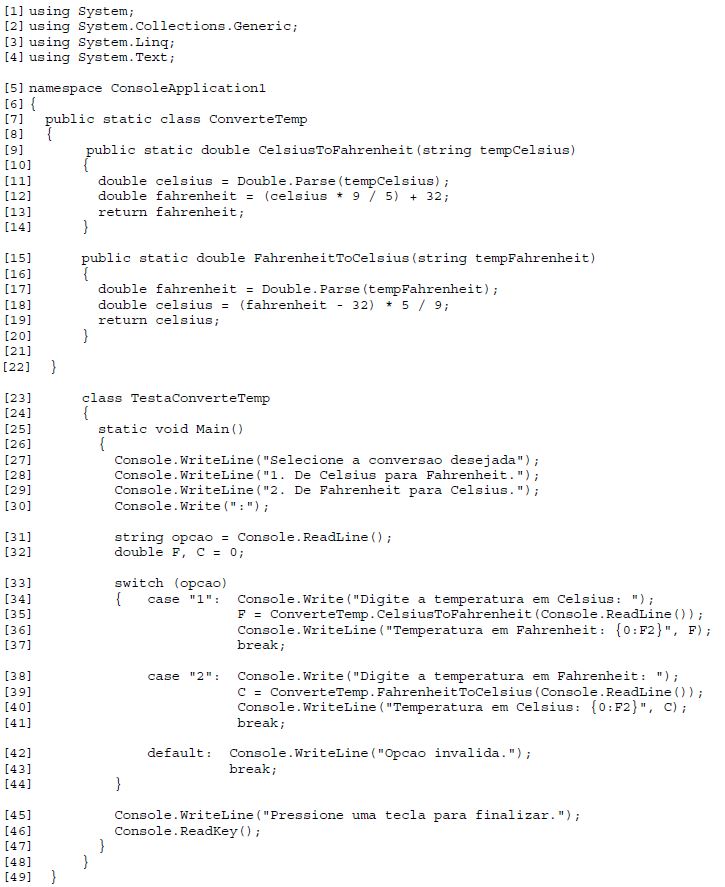 [1] using System;
[2] using System.Collections.Generic;
[3] using System.Linq;
[4] using System.Text;

[5] namespace ConsoleApplication1
[6] {
[7]  public static class ConverteTemp
[8]  {
[9]       public static double CelsiusToFahrenheit(string tempCelsius)
[10]      {
[11]        double celsius = Double.Parse(tempCelsius);
[12]        double fahrenheit = (celsius * 9 / 5) + 32;
[13]        return fahrenheit;
[14]      }

[15]      public static double FahrenheitToCelsius(string tempFahrenheit)
[16]      {
[17]        double fahrenheit = Double.Parse(tempFahrenheit);
[18]        double celsius = (fahrenheit - 32) * 5 / 9;
[19]        return celsius;
[20]      }
[21]
[22]  }

[23]      class TestaConverteTemp
[24]      {
[25]        static void Main()
[26]        {
[27]          Console.WriteLine("Selecione a conversao desejada");
[28]          Console.WriteLine("1. De Celsius para Fahrenheit.");
[29]          Console.WriteLine("2. De Fahrenheit para Celsius.");
[30]          Console.Write(":");

[31]          string opcao = Console.ReadLine();
[32]          double F, C = 0;

[33]          switch (opcao)
[34]          {   case "1":  Console.Write("Digite a temperatura em Celsius: ");
[35]                         F = ConverteTemp.CelsiusToFahrenheit(Console.ReadLine());
[36]                         Console.WriteLine("Temperatura em Fahrenheit: {0:F2}", F);
[37]                         break;

[38]              case "2":  Console.Write("Digite a temperatura em Fahrenheit: ");
[39]                         C = ConverteTemp.FahrenheitToCelsius(Console.ReadLine());
[40]                         Console.WriteLine("Temperatura em Celsius: {0:F2}", C);
[41]                         break;

[42]              default:  Console.WriteLine("Opcao invalida.");
[43]                        break;
[44]          }

[45]          Console.WriteLine("Pressione uma tecla para finalizar.");
[46]          Console.ReadKey();
[47]        }
[48]      }
[49]  }